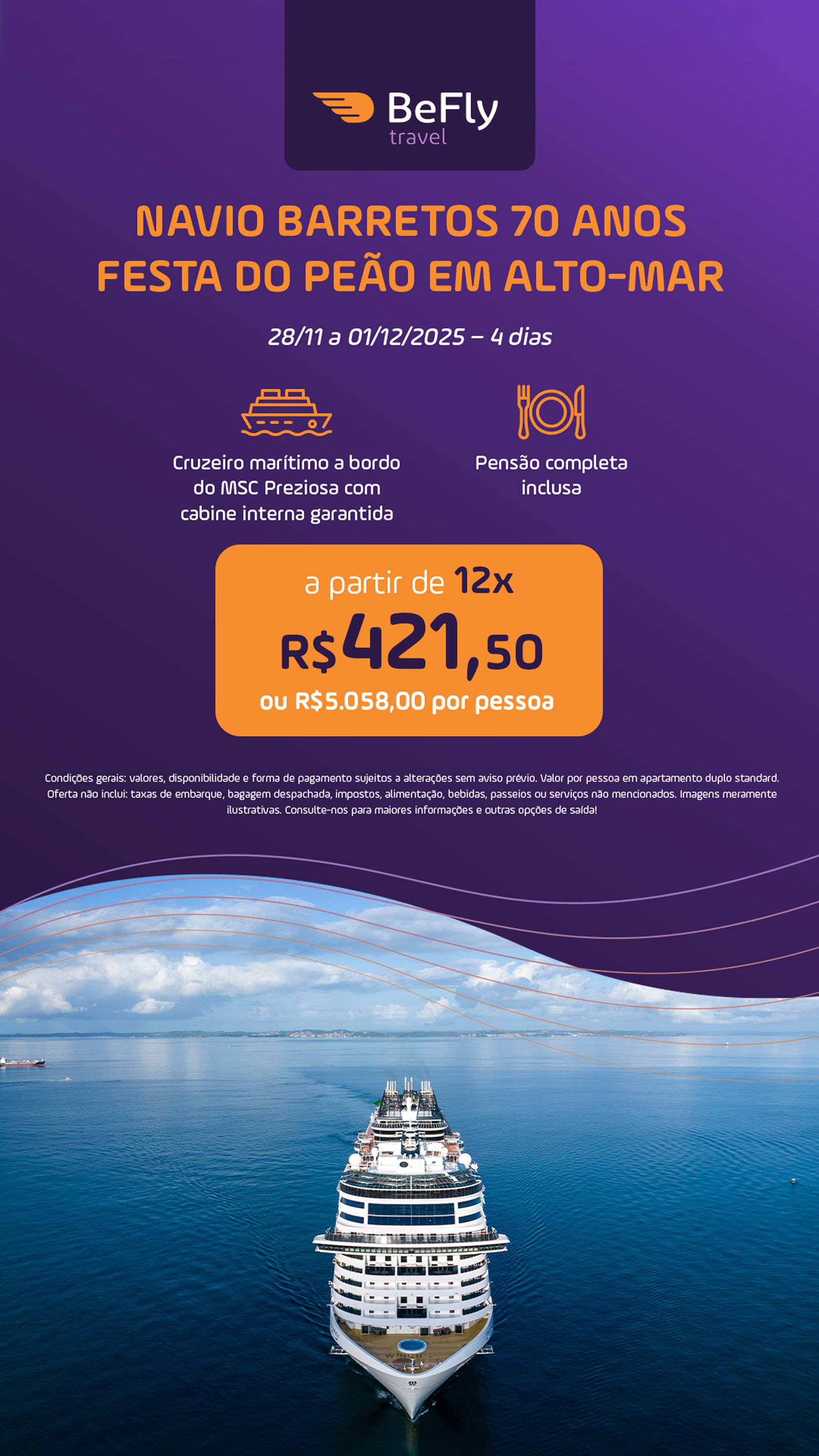 BeFly
travel

NAVIO BARRETOS 70 ANOS
FESTA DO PEÃO EM ALTO-MAR

28/11 a 01/12/2025 – 4 dias

Cruzeiro marítimo a bordo do MSC Preziosa com cabine interna garantida

Pensão completa inclusa

a partir de 12x
R$421,50
ou R$5.058,00 por pessoa

Condições gerais: valores, disponibilidade e forma de pagamento sujeitos a alterações sem aviso prévio. Valor por pessoa em apartamento duplo standard. Oferta não inclui: taxas de embarque, bagagem despachada, impostos, alimentação, bebidas, passeios ou serviços não mencionados. Imagens meramente ilustrativas. Consulte-nos para maiores informações e outras opções de saída!